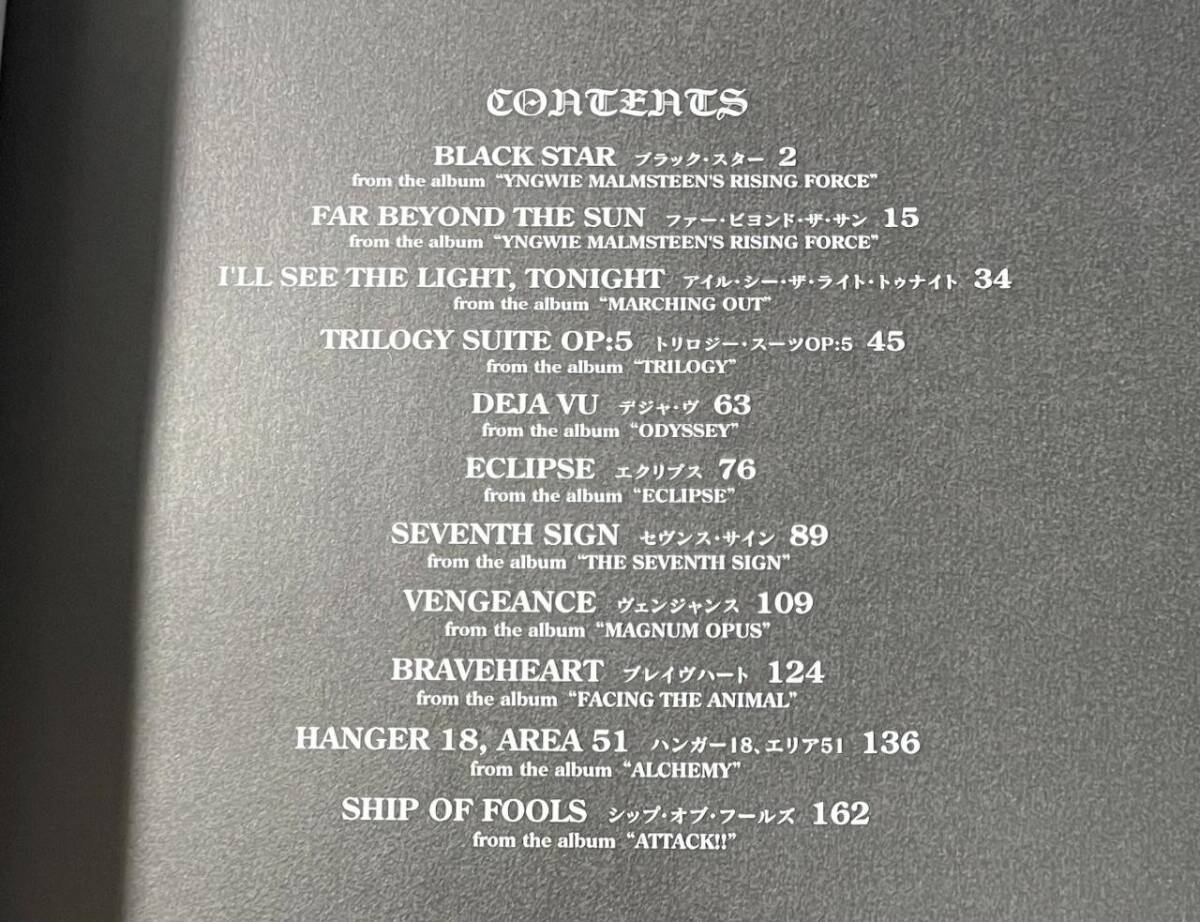 CONTENTS

BLACK STAR ブラック・スター 2
from the album "YNGWIE MALMSTEEN'S RISING FORCE"

FAR BEYOND THE SUN ファー・ビヨンド・ザ・サン 15
from the album "YNGWIE MALMSTEEN'S RISING FORCE"

I'LL SEE THE LIGHT, TONIGHT アイル・シー・ザ・ライト・トゥナイト 34
from the album "MARCHING OUT"

TRILOGY SUITE OP:5 トリロジー・スーツOP:5 45
from the album "TRILOGY"

DEJA VU デジャ・ヴ 63
from the album "ODYSSEY"

ECLIPSE エクリプス 76
from the album "ECLIPSE"

SEVENTH SIGN セヴンス・サイン 89
from the album "THE SEVENTH SIGN"

VENGEANCE ヴェンジャンス 109
from the album "MAGNUM OPUS"

BRAVEHEART ブレイヴハート 124
from the album "FACING THE ANIMAL"

HANGER 18, AREA 51 ハンガー18、エリア51 136
from the album "ALCHEMY"

SHIP OF FOOLS シップ・オブ・フールズ 162
from the album "ATTACK!!"